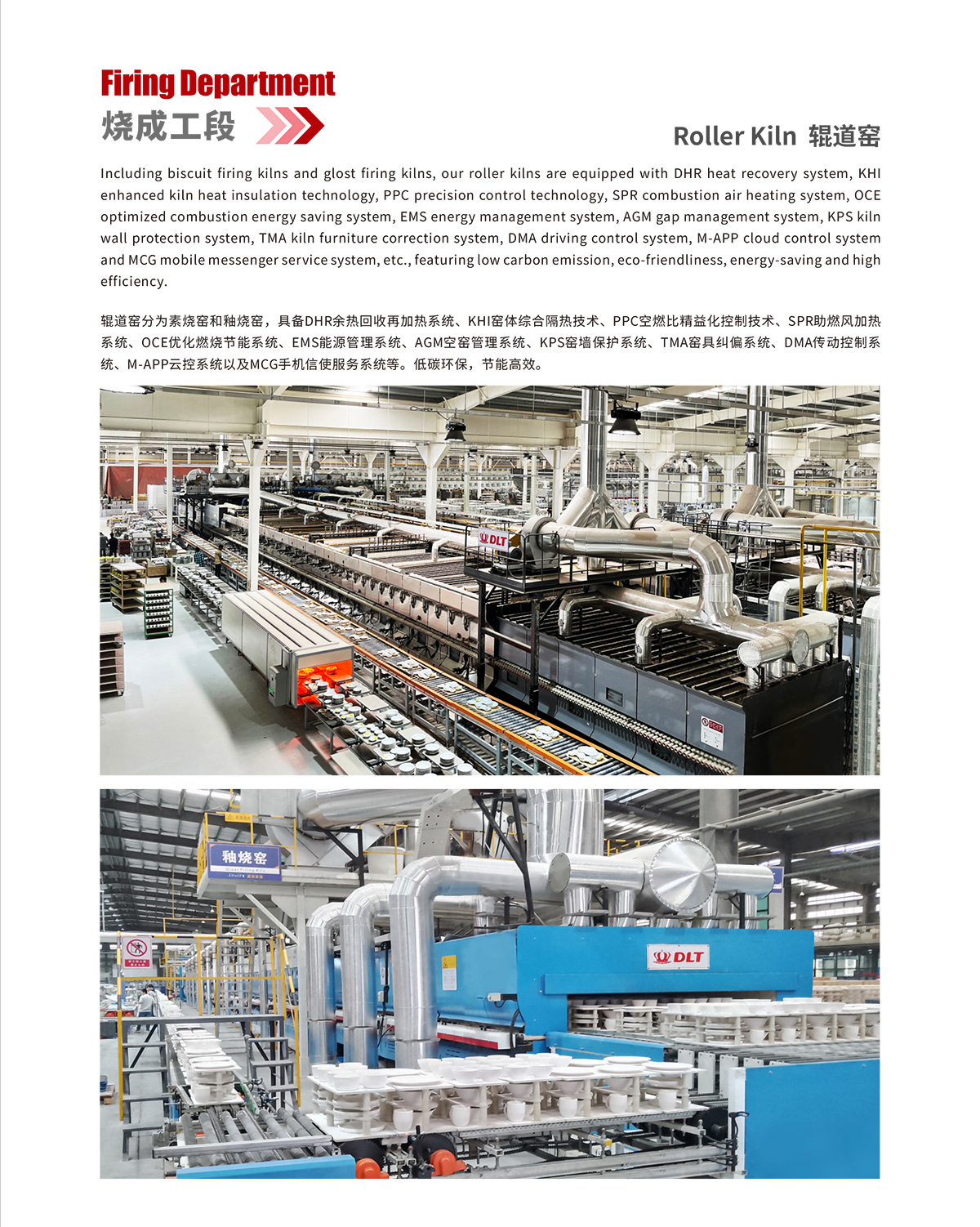 Firing Department
烧成工段

Roller Kiln 辊道窑

Including biscuit firing kilns and glost firing kilns, our roller kilns are equipped with DHR heat recovery system, KHI enhanced kiln heat insulation technology, PPC precision control technology, SPR combustion air heating system, OCE optimized combustion energy saving system, EMS energy management system, AGM gap management system, KPS kiln wall protection system, TMA kiln furniture correction system, DMA driving control system, M-APP cloud control system and MCG mobile messenger service system, etc., featuring low carbon emission, eco-friendliness, energy-saving and high efficiency.

辊道窑分为素烧窑和釉烧窑，具备DHR余热回收再加热系统、KHI窑体综合隔热技术、PPC空燃比精益化控制技术、SPR助燃风加热系统、OCE优化燃烧节能系统、EMS能源管理系统、AGM空窑管理系统、KPS窑墙保护系统、TMA窑具纠偏系统、DMA传动控制系统、M-APP云控系统以及MCG手机信使服务系统等。低碳环保，节能高效。

DLT

釉烧窑

DLT